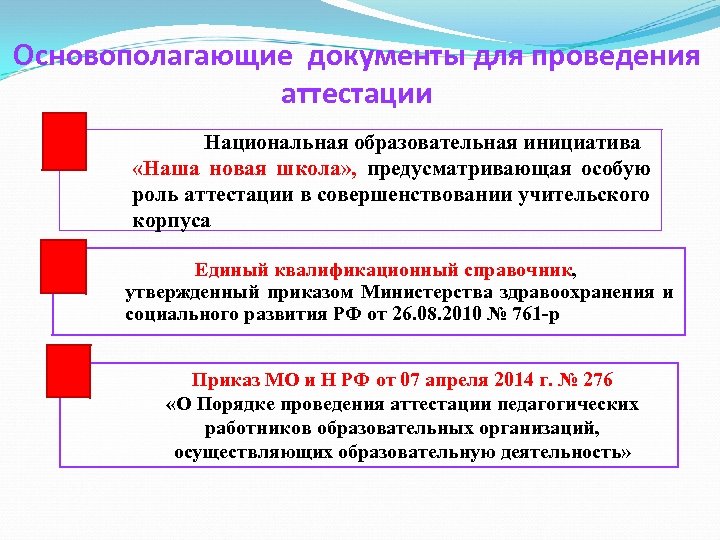 Основополагающие документы для проведения аттестации

Национальная образовательная инициатива «Наша новая школа», предусматривающая особую роль аттестации в совершенствовании учительского корпуса

Единый квалификационный справочник, утвержденный приказом Министерства здравоохранения и социального развития РФ от 26.08.2010 № 761-р

Приказ МО и Н РФ от 07 апреля 2014 г. № 276 «О Порядке проведения аттестации педагогических работников образовательных организаций, осуществляющих образовательную деятельность»